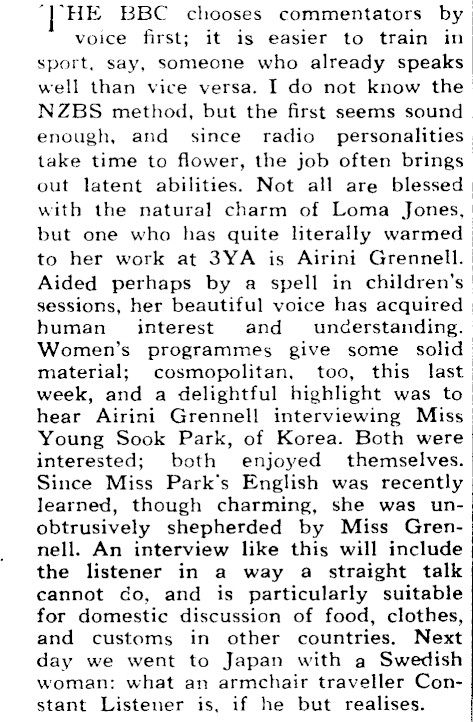 THE BBC chooses commentators by voice first; it is easier to train in sport, say, someone who already speaks well than vice versa. I do not know the NZBS method, but the first seems sound enough, and since radio personalities take time to flower, the job often brings out latent abilities. Not all are blessed with the natural charm of Loma Jones, but one who has quite literally warmed to her work at 3YA is Airini Grennell. Aided perhaps by a spell in children's sessions, her beautiful voice has acquired human interest and understanding. Women's programmes give some solid material; cosmopolitan, too, this last week, and a delightful highlight was to hear Airini Grennell interviewing Miss Young Sook Park, of Korea. Both were interested; both enjoyed themselves. Since Miss Park's English was recently learned, though charming, she was unobtrusively shepherded by Miss Grennell. An interview like this will include the listener in a way a straight talk cannot do, and is particularly suitable for domestic discussion of food, clothes, and customs in other countries. Next day we went to Japan with a Swedish woman: what an armchair traveller Constant Listener is, if he but realises.